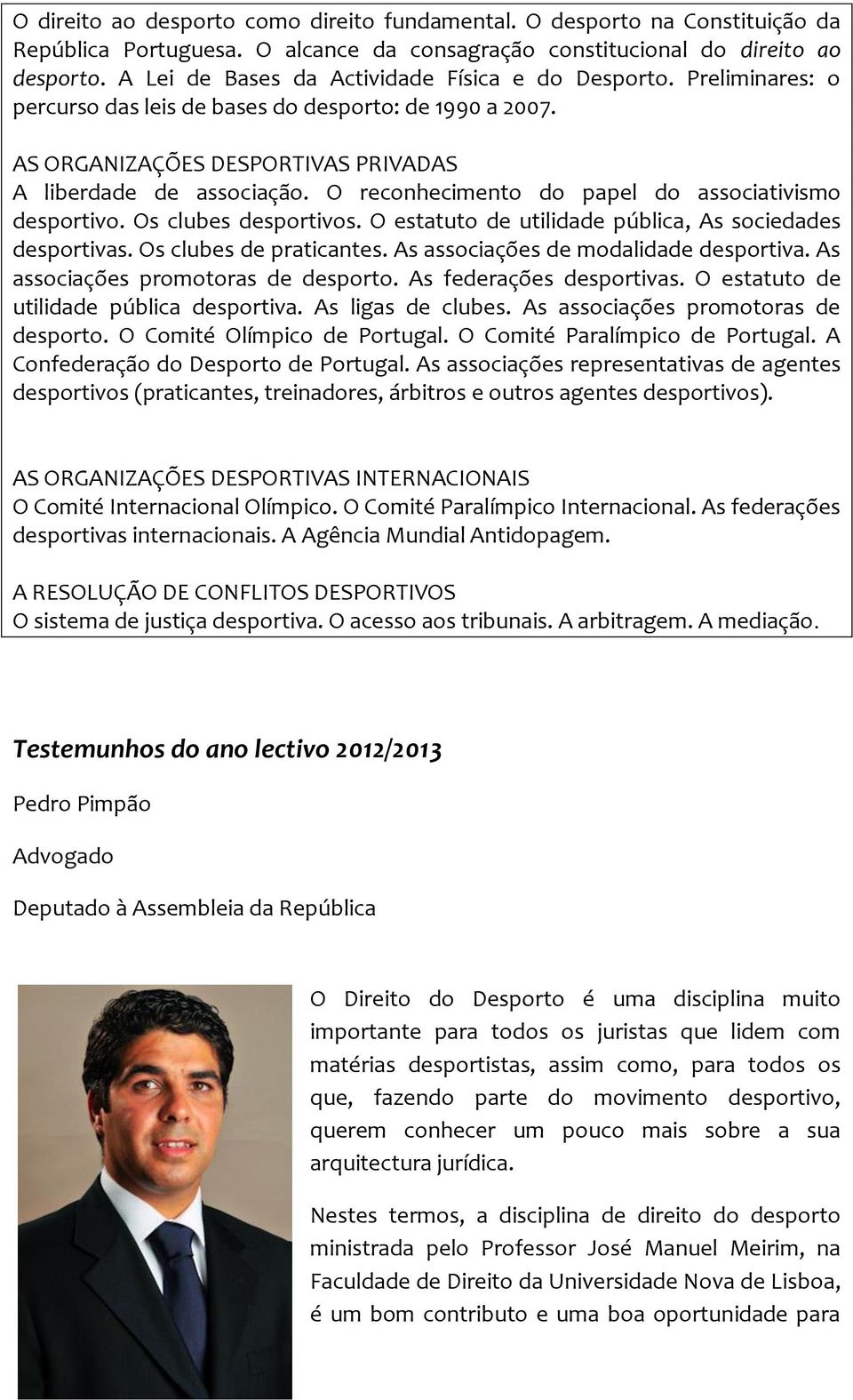 O direito ao desporto como direito fundamental. O desporto na Constituição da República Portuguesa. O alcance da consagração constitucional do direito ao desporto. A Lei de Bases da Actividade Física e do Desporto. Preliminares: o percurso das leis de bases do desporto: de 1990 a 2007.

AS ORGANIZAÇÕES DESPORTIVAS PRIVADAS
A liberdade de associação. O reconhecimento do papel do associativismo desportivo. Os clubes desportivos. O estatuto de utilidade pública, As sociedades desportivas. Os clubes de praticantes. As associações de modalidade desportiva. As associações promotoras de desporto. As federações desportivas. O estatuto de utilidade pública desportiva. As ligas de clubes. As associações promotoras de desporto. O Comité Olímpico de Portugal. O Comité Paralímpico de Portugal. A Confederação do Desporto de Portugal. As associações representativas de agentes desportivos (praticantes, treinadores, árbitros e outros agentes desportivos).

AS ORGANIZAÇÕES DESPORTIVAS INTERNACIONAIS
O Comité Internacional Olímpico. O Comité Paralímpico Internacional. As federações desportivas internacionais. A Agência Mundial Antidopagem.

A RESOLUÇÃO DE CONFLITOS DESPORTIVOS
O sistema de justiça desportiva. O acesso aos tribunais. A arbitragem. A mediação.

Testemunhos do ano lectivo 2012/2013

Pedro Pimpão

Advogado

Deputado à Assembleia da República

O Direito do Desporto é uma disciplina muito importante para todos os juristas que lidem com matérias desportistas, assim como, para todos os que, fazendo parte do movimento desportivo, querem conhecer um pouco mais sobre a sua arquitectura jurídica.

Nestes termos, a disciplina de direito do desporto ministrada pelo Professor José Manuel Meirim, na Faculdade de Direito da Universidade Nova de Lisboa, é um bom contributo e uma boa oportunidade para